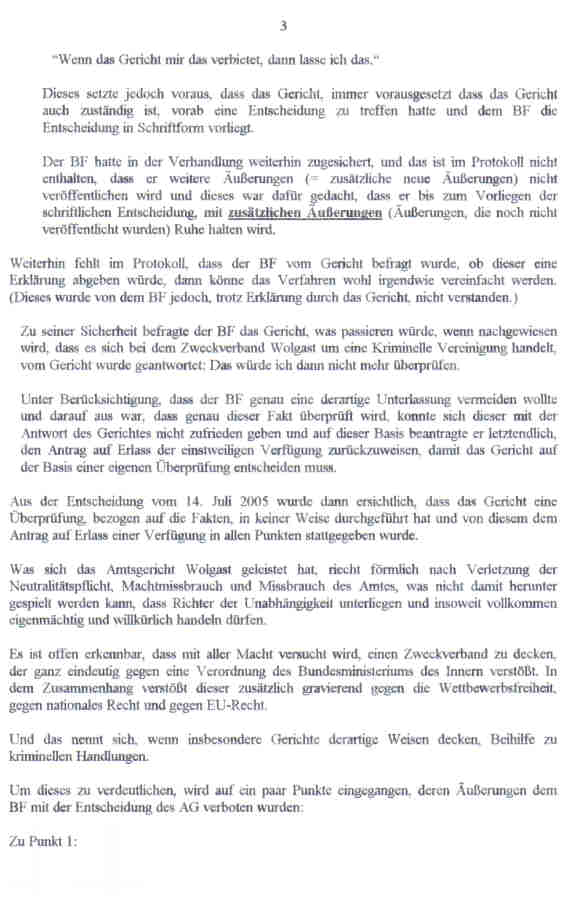 3

"Wenn das Gericht mir das verbietet, dann lasse ich das."

Dieses setzte jedoch voraus, dass das Gericht, immer vorausgesetzt dass das Gericht auch zuständig ist, vorab eine Entscheidung zu treffen hatte und dem BF die Entscheidung in Schriftform vorliegt.

Der BF hatte in der Verhandlung weiterhin zugesichert, und das ist im Protokoll nicht enthalten, dass er weitere Äußerungen (= zusätzliche neue Äußerungen) nicht veröffentlichen wird und dieses war dafür gedacht, dass er bis zum Vorliegen der schriftlichen Entscheidung, mit zusätzlichen Äußerungen (Äußerungen, die noch nicht veröffentlicht wurden) Ruhe halten wird.

Weiterhin fehlt im Protokoll, dass der BF vom Gericht befragt wurde, ob dieser eine Erklärung abgeben würde, dann könne das Verfahren wohl irgendwie vereinfacht werden. (Dieses wurde von dem BF jedoch, trotz Erklärung durch das Gericht, nicht verstanden.)

Zu seiner Sicherheit befragte der BF das Gericht, was passieren würde, wenn nachgewiesen wird, dass es sich bei dem Zweckverband Wolgast um eine Kriminelle Vereinigung handelt, vom Gericht wurde geantwortet: Das würde ich dann nicht mehr überprüfen.

Unter Berücksichtigung, dass der BF genau eine derartige Unterlassung vermeiden wollte und darauf aus war, dass genau dieser Fakt überprüft wird, konnte sich dieser mit der Antwort des Gerichtes nicht zufrieden geben und auf dieser Basis beantragte er letztendlich, den Antrag auf Erlass der einstweiligen Verfügung zurückzuweisen, damit das Gericht auf der Basis einer eigenen Überprüfung entscheiden muss.

Aus der Entscheidung vom 14. Juli 2005 wurde dann ersichtlich, dass das Gericht eine Überprüfung, bezogen auf die Fakten, in keiner Weise durchgeführt hat und von diesem dem Antrag auf Erlass einer Verfügung in allen Punkten stattgegeben wurde.

Was sich das Amtsgericht Wolgast geleistet hat, riecht förmlich nach Verletzung der Neutralitätspflicht, Machtmissbrauch und Missbrauch des Amtes, was nicht damit herunter gespielt werden kann, dass Richter der Unabhängigkeit unterliegen und insoweit vollkommen eigenmächtig und willkürlich handeln dürfen.

Es ist offen erkennbar, dass mit aller Macht versucht wird, einen Zweckverband zu decken, der ganz eindeutig gegen eine Verordnung des Bundesministeriums des Innern verstößt. In dem Zusammenhang verstößt dieser zusätzlich gravierend gegen die Wettbewerbsfreiheit, gegen nationales Recht und gegen EU-Recht.

Und das nennt sich, wenn insbesondere Gerichte derartige Weisen decken, Beihilfe zu kriminellen Handlungen.

Um dieses zu verdeutlichen, wird auf ein paar Punkte eingegangen, deren Äußerungen dem BF mit der Entscheidung des AG verboten wurden:

Zu Punkt 1: